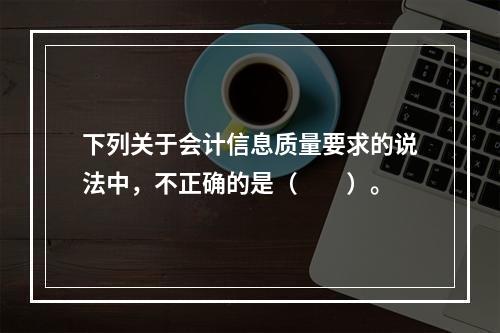 下列关于会计信息质量要求的说法中，不正确的是（　　）。